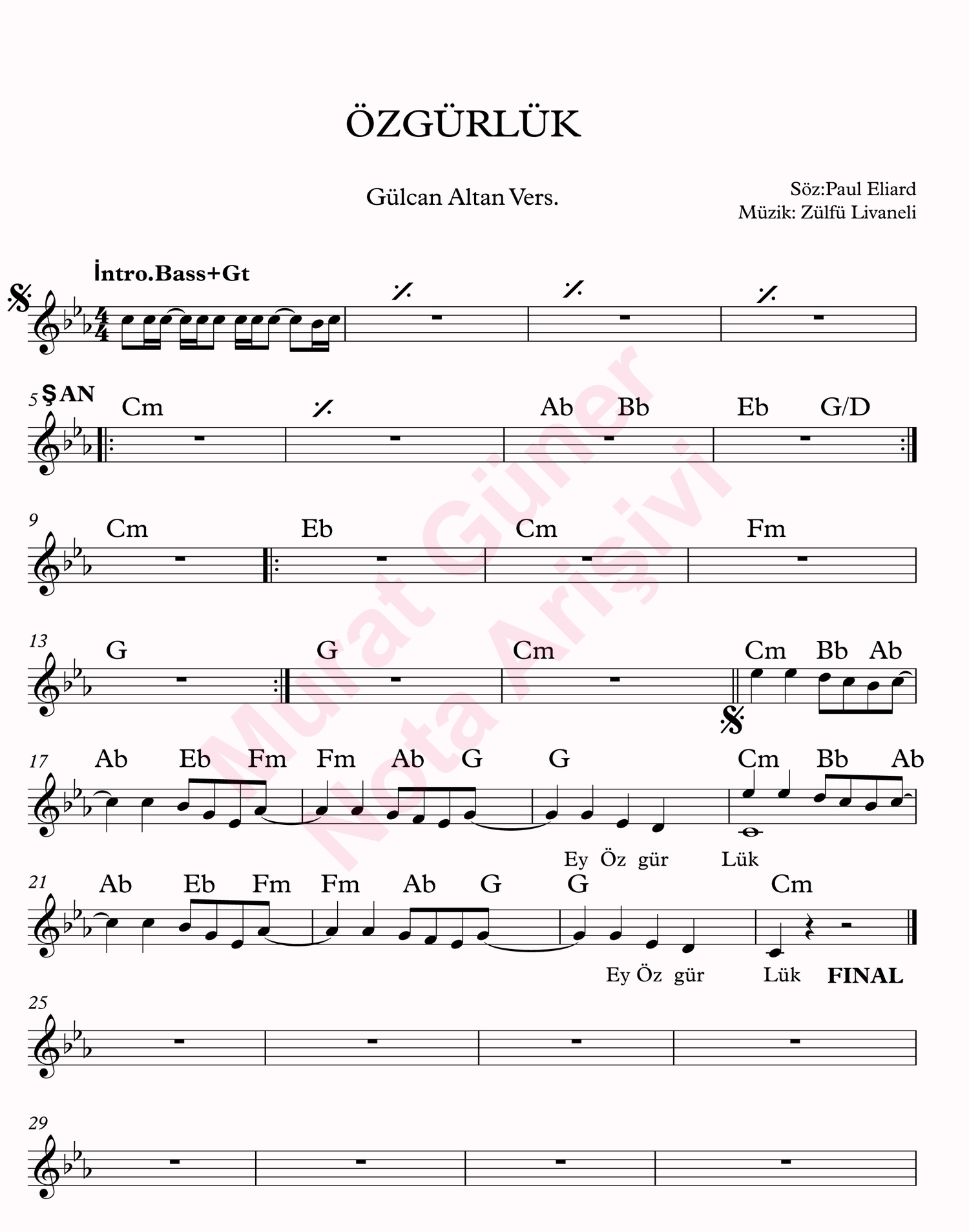 ÖZGÜRLÜK

Gülcan Altan Vers.

Söz:Paul Eliard
Müzik: Zülfü Livaneli

İntro.Bass+Gt

5 ŞAN
Cm Ab Bb Eb G/D

9
Cm Eb Cm Fm

13
G G Cm Cm Bb Ab

17
Ab Eb Fm Fm Ab G G Cm Bb Ab

Ey Öz gür Lük

21
Ab Eb Fm Fm Ab G G Cm

Ey Öz gür Lük FINAL

25

29

Murat Güner
Nota Arişivi